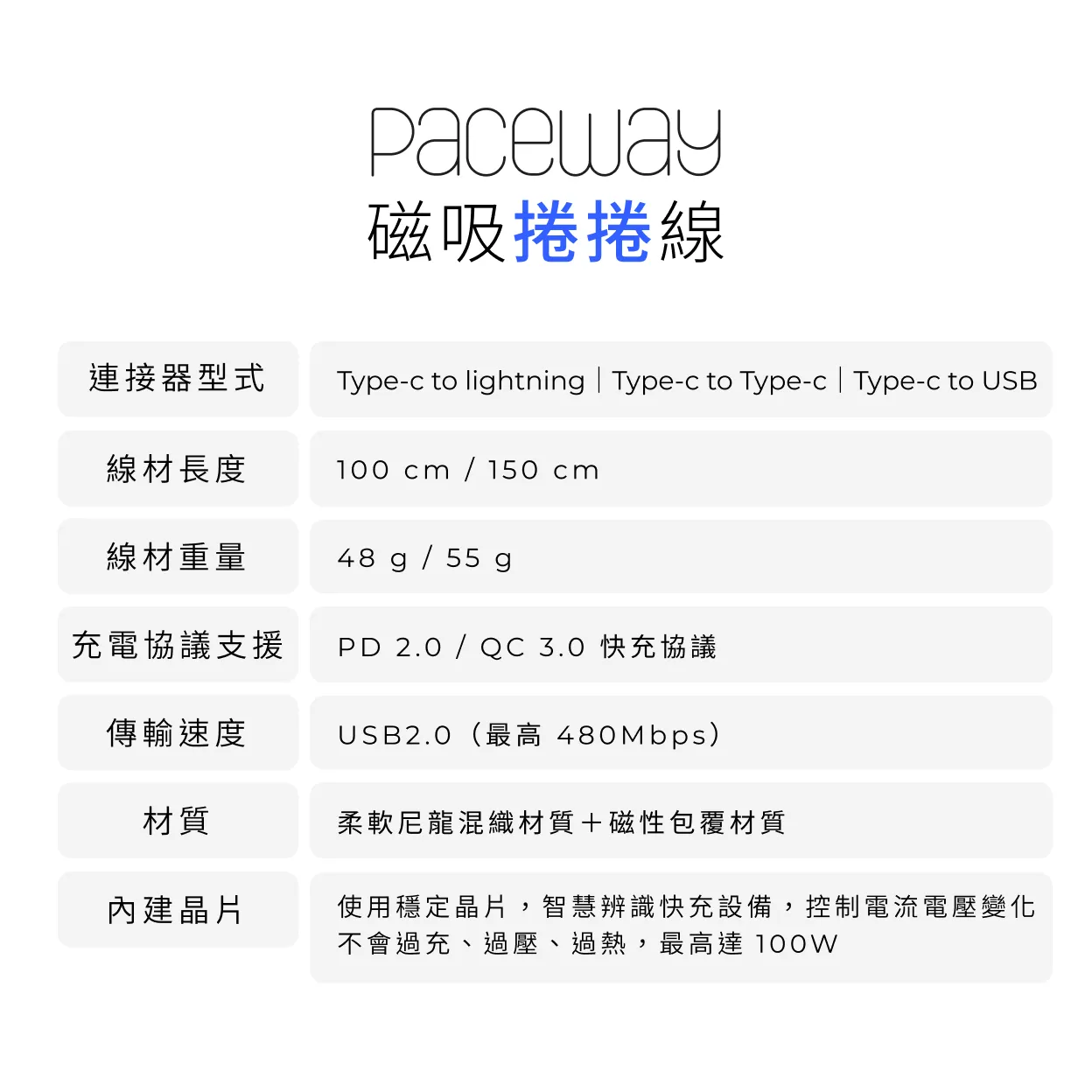 Paceway
磁吸捲捲線

| 連接器型式 | Type-c to lightning｜Type-c to Type-c｜Type-c to USB |
|---|---|
| 線材長度 | 100 cm / 150 cm |
| 線材重量 | 48 g / 55 g |
| 充電協議支援 | PD 2.0 / QC 3.0 快充協議 |
| 傳輸速度 | USB2.0（最高 480Mbps） |
| 材質 | 柔軟尼龍混織材質＋磁性包覆材質 |
| 內建晶片 | 使用穩定晶片，智慧辨識快充設備，控制電流電壓變化 不會過充、過壓、過熱，最高達 100W |